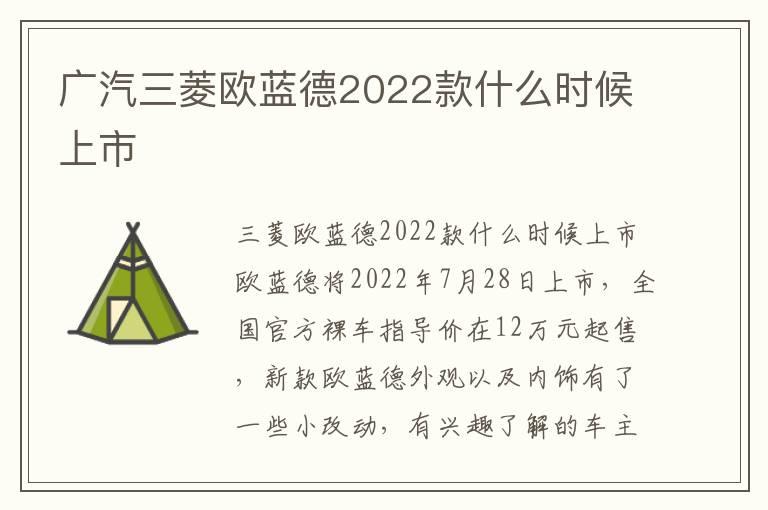 广汽三菱欧蓝德2022款什么时候上市

三菱欧蓝德2022款什么时候上市欧蓝德将2022年7月28日上市，全国官方裸车指导价在12万元起售，新款欧蓝德外观以及内饰有了一些小改动，有兴趣了解的车主